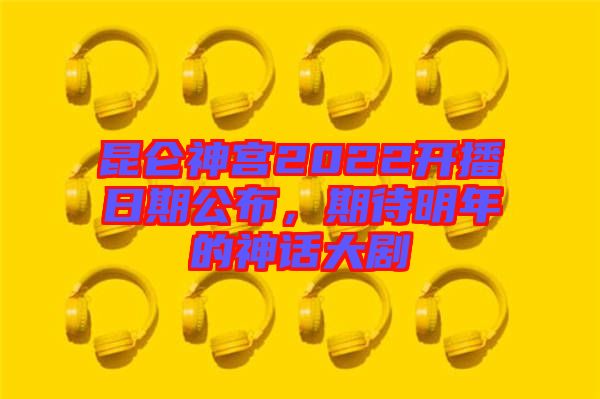 昆仑神宫2022开播日期公布，期待明年的神话大剧